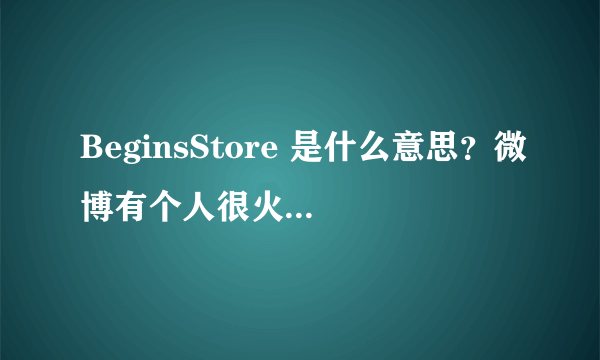 BeginsStore 是什么意思？微博有个人很火...